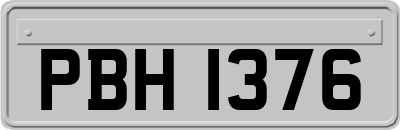 PBH 1376